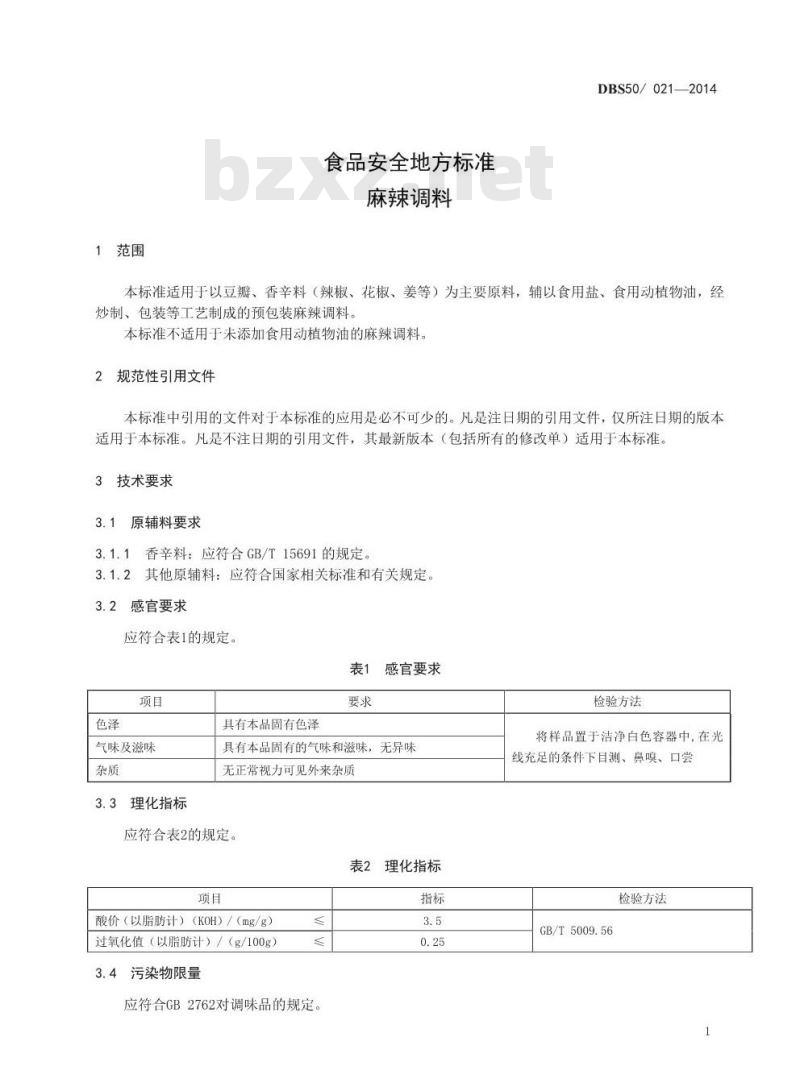 DBS50/ 021—2014

bzxz.net

食品安全地方标准
麻辣调料

1 范围

本标准适用于以豆瓣、香辛料（辣椒、花椒、姜等）为主要原料，辅以食用盐、食用动植物油，经炒制、包装等工艺制成的预包装麻辣调料。
本标准不适用于未添加食用动植物油的麻辣调料。

2 规范性引用文件

本标准中引用的文件对于本标准的应用是必不可少的。凡是注日期的引用文件，仅所注日期的版本适用于本标准。凡是不注日期的引用文件，其最新版本（包括所有的修改单）适用于本标准。

3 技术要求

3.1 原辅料要求

3.1.1 香辛料：应符合 GB/T 15691 的规定。
3.1.2 其他原辅料：应符合国家相关标准和有关规定。

3.2 感官要求

应符合表1的规定。

表1 感官要求

| 项目 | 要求 | 检验方法 |
|---|---|---|
| 色泽 | 具有本品固有色泽 | 将样品置于洁净白色容器中,在光线充足的条件下目测、鼻嗅、口尝 |
| 气味及滋味 | 具有本品固有的气味和滋味，无异味 | |
| 杂质 | 无正常视力可见外来杂质 | |

3.3 理化指标

应符合表2的规定。

表2 理化指标

| 项目 | 指标 | 检验方法 |
|---|---|---|
| 酸价（以脂肪计）(KOH)/(mg/g) ≤ | 3.5 | GB/T 5009.56 |
| 过氧化值（以脂肪计）/(g/100g) ≤ | 0.25 | |

3.4 污染物限量

应符合GB 2762对调味品的规定。

1